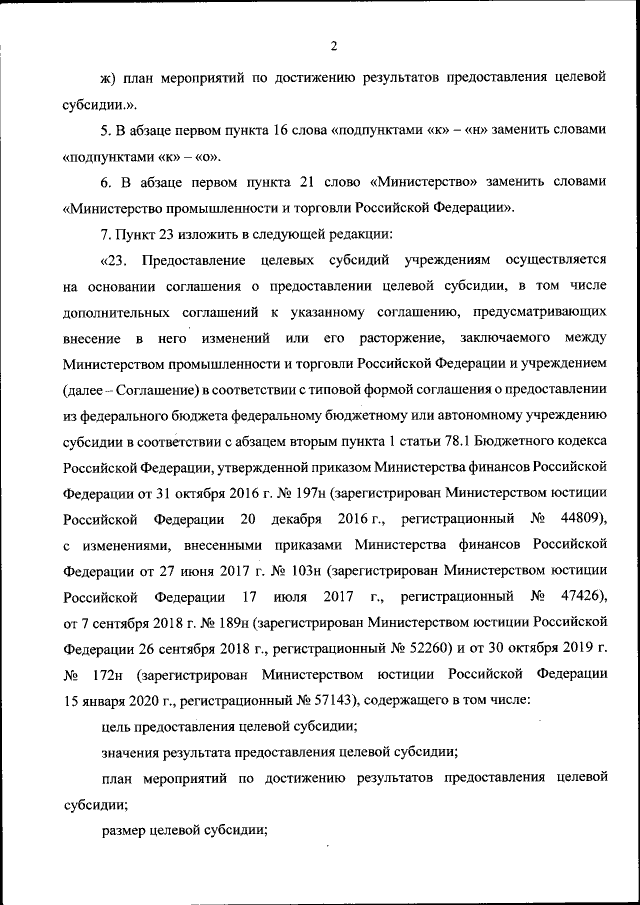 2

ж) план мероприятий по достижению результатов предоставления целевой субсидии.».

5. В абзаце первом пункта 16 слова «подпунктами «к» – «н» заменить словами «подпунктами «к» – «о».

6. В абзаце первом пункта 21 слово «Министерство» заменить словами «Министерство промышленности и торговли Российской Федерации».

7. Пункт 23 изложить в следующей редакции:

«23. Предоставление целевых субсидий учреждениям осуществляется на основании соглашения о предоставлении целевой субсидии, в том числе дополнительных соглашений к указанному соглашению, предусматривающих внесение в него изменений или его расторжение, заключаемого между Министерством промышленности и торговли Российской Федерации и учреждением (далее – Соглашение) в соответствии с типовой формой соглашения о предоставлении из федерального бюджета федеральному бюджетному или автономному учреждению субсидии в соответствии с абзацем вторым пункта 1 статьи 78.1 Бюджетного кодекса Российской Федерации, утвержденной приказом Министерства финансов Российской Федерации от 31 октября 2016 г. № 197н (зарегистрирован Министерством юстиции Российской Федерации 20 декабря 2016 г., регистрационный № 44809), с изменениями, внесенными приказами Министерства финансов Российской Федерации от 27 июня 2017 г. № 103н (зарегистрирован Министерством юстиции Российской Федерации 17 июля 2017 г., регистрационный № 47426), от 7 сентября 2018 г. № 189н (зарегистрирован Министерством юстиции Российской Федерации 26 сентября 2018 г., регистрационный № 52260) и от 30 октября 2019 г. № 172н (зарегистрирован Министерством юстиции Российской Федерации 15 января 2020 г., регистрационный № 57143), содержащего в том числе:

цель предоставления целевой субсидии;

значения результата предоставления целевой субсидии;

план мероприятий по достижению результатов предоставления целевой субсидии;

размер целевой субсидии;